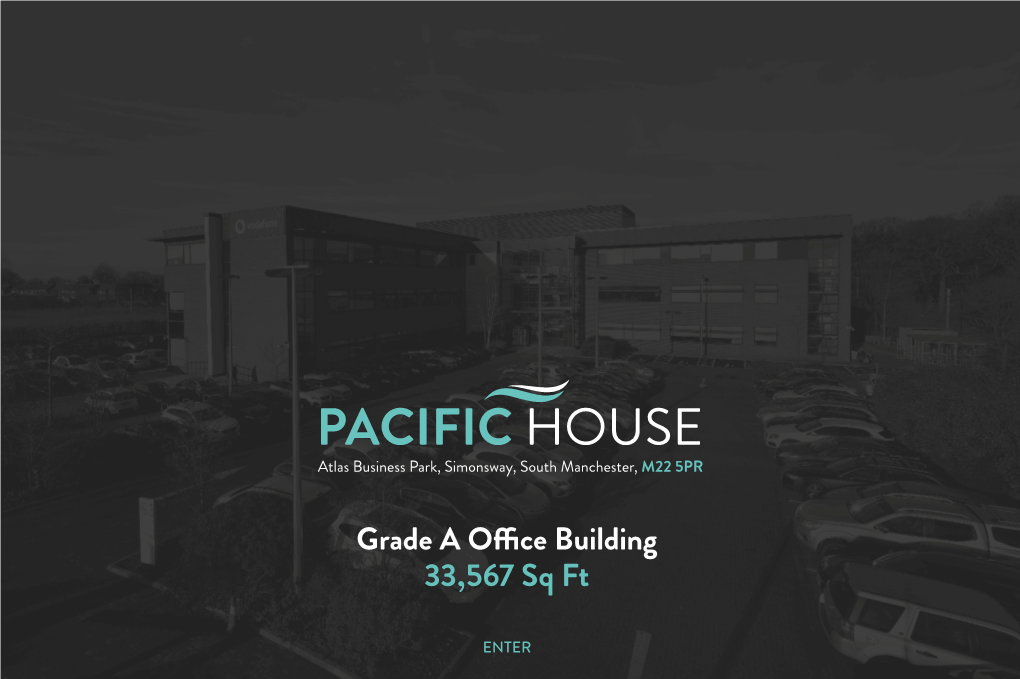 PACIFIC HOUSE

Atlas Business Park, Simonsway, South Manchester, M22 5PR

Grade A Office Building
33,567 Sq Ft

ENTER